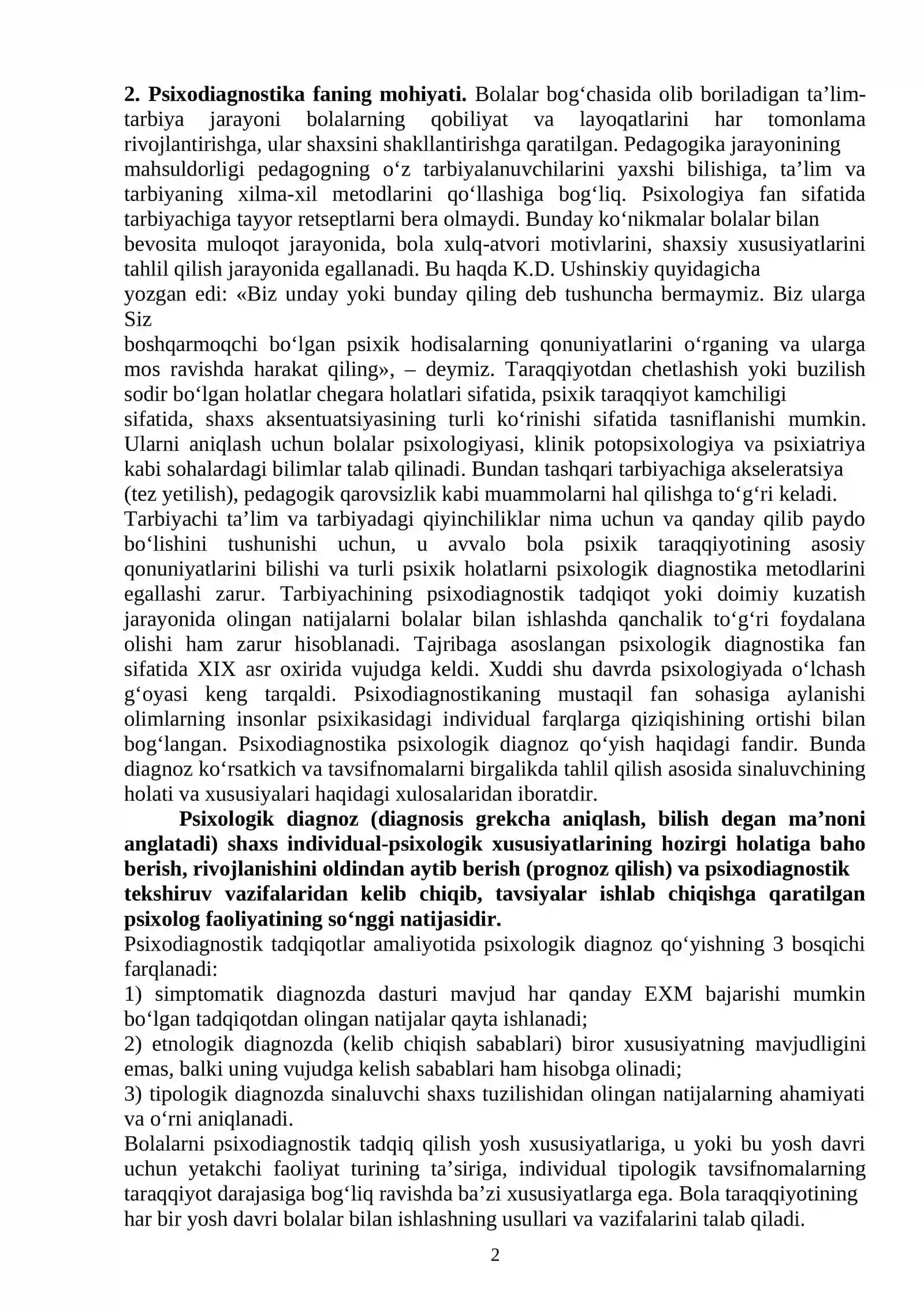 2. Psixodiagnostika faning mohiyati. Bolalar bog'chasida olib boriladigan ta'lim-tarbiya jarayoni bolalarning qobiliyat va layoqatlarini har tomonlama rivojlantirishga, ular shaxsini shakllantirishga qaratilgan. Pedagogika jarayonining mahsuldorligi pedagogning o'z tarbiyalanuvchilarini yaxshi bilishiga, ta'lim va tarbiyaning xilma-xil metodlarini qo'llashiga bog'liq. Psixologiya fan sifatida tarbiyachiga tayyor retseptlarni bera olmaydi. Bunday ko'nikmalar bolalar bilan bevosita muloqot jarayonida, bola xulq-atvori motivlarini, shaxsiy xususiyatlarini tahlil qilish jarayonida egallanadi. Bu haqda K.D. Ushinskiy quyidagicha yozgan edi: «Biz unday yoki bunday qiling deb tushuncha bermaymiz. Biz ularga Siz boshqarmoqchi bo'lgan psixik hodisalarning qonuniyatlarini o'rganing va ularga mos ravishda harakat qiling», – deymiz. Taraqqiyotdan chetlashish yoki buzilish sodir bo'lgan holatlar chegara holatlari sifatida, psixik taraqqiyot kamchiligi sifatida, shaxs aksentuatsiyasining turli ko'rinishi sifatida tasniflanishi mumkin. Ularni aniqlash uchun bolalar psixologiyasi, klinik potopsixologiya va psixiatriya kabi sohalardagi bilimlar talab qilinadi. Bundan tashqari tarbiyachiga akseleratsiya (tez yetilish), pedagogik qarovsizlik kabi muammolarni hal qilishga to'g'ri keladi. Tarbiyachi ta'lim va tarbiyadagi qiyinchiliklar nima uchun va qanday qilib paydo bo'lishini tushunishi uchun, u avvalo bola psixik taraqqiyotining asosiy qonuniyatlarini bilishi va turli psixik holatlarni psixologik diagnostika metodlarini egallashi zarur. Tarbiyachining psixodiagnostik tadqiqot yoki doimiy kuzatish jarayonida olingan natijalarni bolalar bilan ishlashda qanchalik to'g'ri foydalana olishi ham zarur hisoblanadi. Tajribaga asoslangan psixologik diagnostika fan sifatida XIX asr oxirida vujudga keldi. Xuddi shu davrda psixologiyada o'lchash g'oyasi keng tarqaldi. Psixodiagnostikaning mustaqil fan sohasiga aylanishi olimlarning insonlar psixikasidagi individual farqlarga qiziqishining ortishi bilan bog'langan. Psixodiagnostika psixologik diagnoz qo'yish haqidagi fandir. Bunda diagnoz ko'rsatkich va tavsifnomalarni birgalikda tahlil qilish asosida sinaluvchining holati va xususiyalari haqidagi xulosalaridan iboratdir.

Psixologik diagnoz (diagnosis grekcha aniqlash, bilish degan ma'noni anglatadi) shaxs individual-psixologik xususiyatlarining hozirgi holatiga baho berish, rivojlanishini oldindan aytib berish (prognoz qilish) va psixodiagnostik tekshiruv vazifalaridan kelib chiqib, tavsiyalar ishlab chiqishga qaratilgan psixolog faoliyatining so'nggi natijasidir.

Psixodiagnostik tadqiqotlar amaliyotida psixologik diagnoz qo'yishning 3 bosqichi farqlanadi:
1) simptomatik diagnozda dasturi mavjud har qanday EXM bajarishi mumkin bo'lgan tadqiqotdan olingan natijalar qayta ishlanadi;
2) etnologik diagnozda (kelib chiqish sabablari) biror xususiyatning mavjudligini emas, balki uning vujudga kelish sabablari ham hisobga olinadi;
3) tipologik diagnozda sinaluvchi shaxs tuzilishidan olingan natijalarning ahamiyati va o'rni aniqlanadi.

Bolalarni psixodiagnostik tadqiq qilish yosh xususiyatlariga, u yoki bu yosh davri uchun yetakchi faoliyat turining ta'siriga, individual tipologik tavsifnomalarning taraqqiyot darajasiga bog'liq ravishda ba'zi xususiyatlarga ega. Bola taraqqiyotining har bir yosh davri bolalar bilan ishlashning usullari va vazifalarini talab qiladi.

2